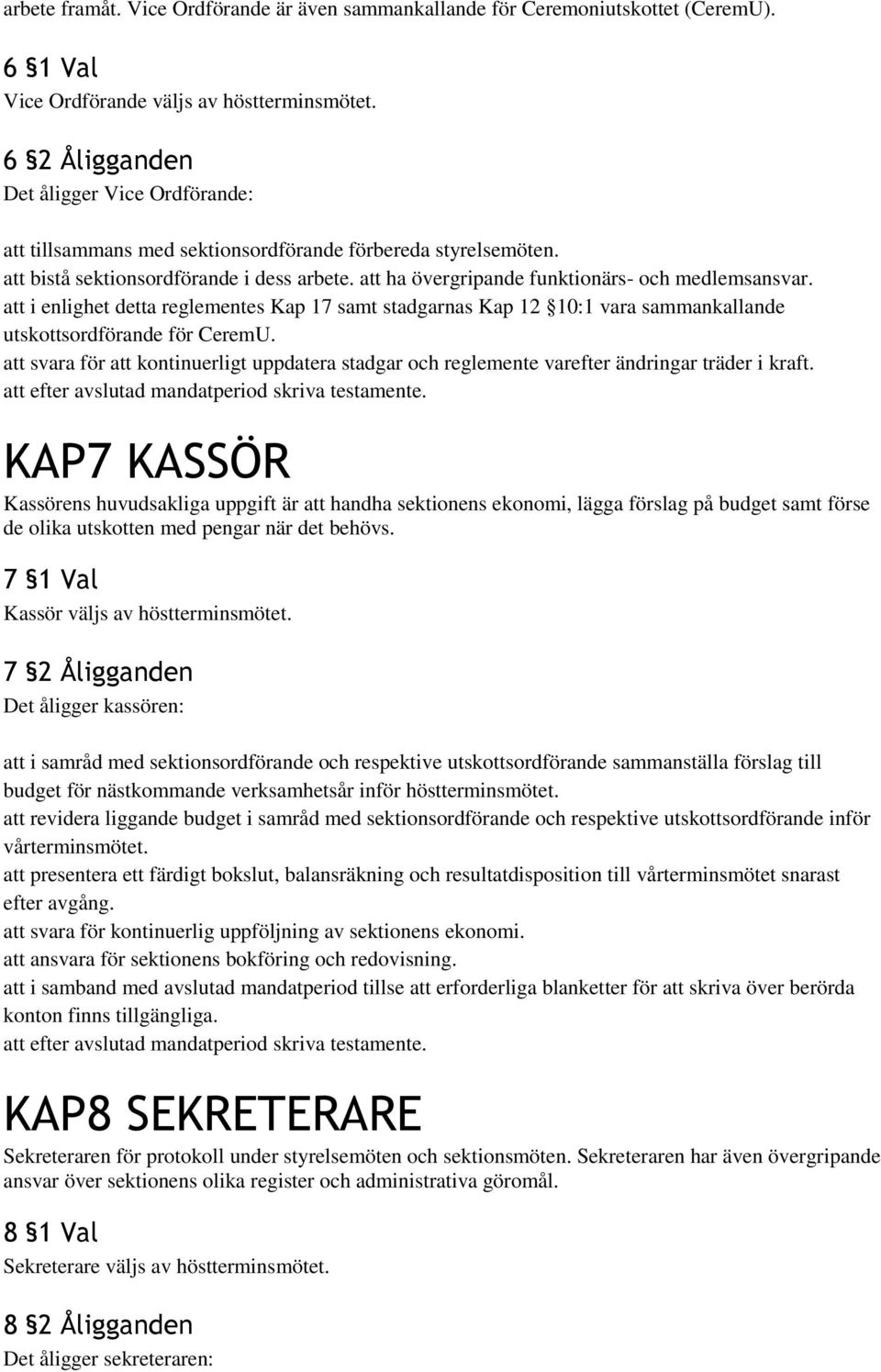 arbete framåt. Vice Ordförande är även sammankallande för Ceremoniutskottet (CeremU).

6 §1 Val
Vice Ordförande väljs av höstterminsmötet.

6 §2 Åligganden
Det åligger Vice Ordförande:

att tillsammans med sektionsordförande förbereda styrelsemöten.
att bistå sektionsordförande i dess arbete. att ha övergripande funktionärs- och medlemsansvar.
att i enlighet detta reglementes Kap 17 samt stadgarnas Kap 12 §10:1 vara sammankallande utskottsordförande för CeremU.
att svara för att kontinuerligt uppdatera stadgar och reglemente varefter ändringar träder i kraft.
att efter avslutad mandatperiod skriva testamente.

KAP7 KASSÖR
Kassörens huvudsakliga uppgift är att handha sektionens ekonomi, lägga förslag på budget samt förse de olika utskotten med pengar när det behövs.

7 §1 Val
Kassör väljs av höstterminsmötet.

7 §2 Åligganden
Det åligger kassören:

att i samråd med sektionsordförande och respektive utskottsordförande sammanställa förslag till budget för nästkommande verksamhetsår inför höstterminsmötet.
att revidera liggande budget i samråd med sektionsordförande och respektive utskottsordförande inför vårterminsmötet.
att presentera ett färdigt bokslut, balansräkning och resultatdisposition till vårterminsmötet snarast efter avgång.
att svara för kontinuerlig uppföljning av sektionens ekonomi.
att ansvara för sektionens bokföring och redovisning.
att i samband med avslutad mandatperiod tillse att erforderliga blanketter för att skriva över berörda konton finns tillgängliga.
att efter avslutad mandatperiod skriva testamente.

KAP8 SEKRETERARE
Sekreteraren för protokoll under styrelsemöten och sektionsmöten. Sekreteraren har även övergripande ansvar över sektionens olika register och administrativa göromål.

8 §1 Val
Sekreterare väljs av höstterminsmötet.

8 §2 Åligganden
Det åligger sekreteraren: